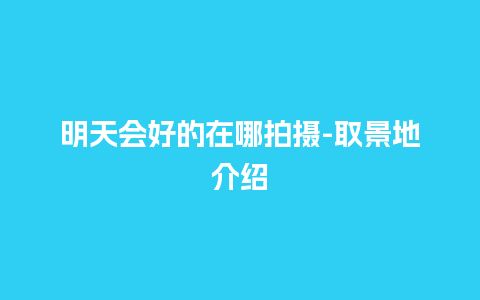 明天会好的在哪拍摄-取景地介绍